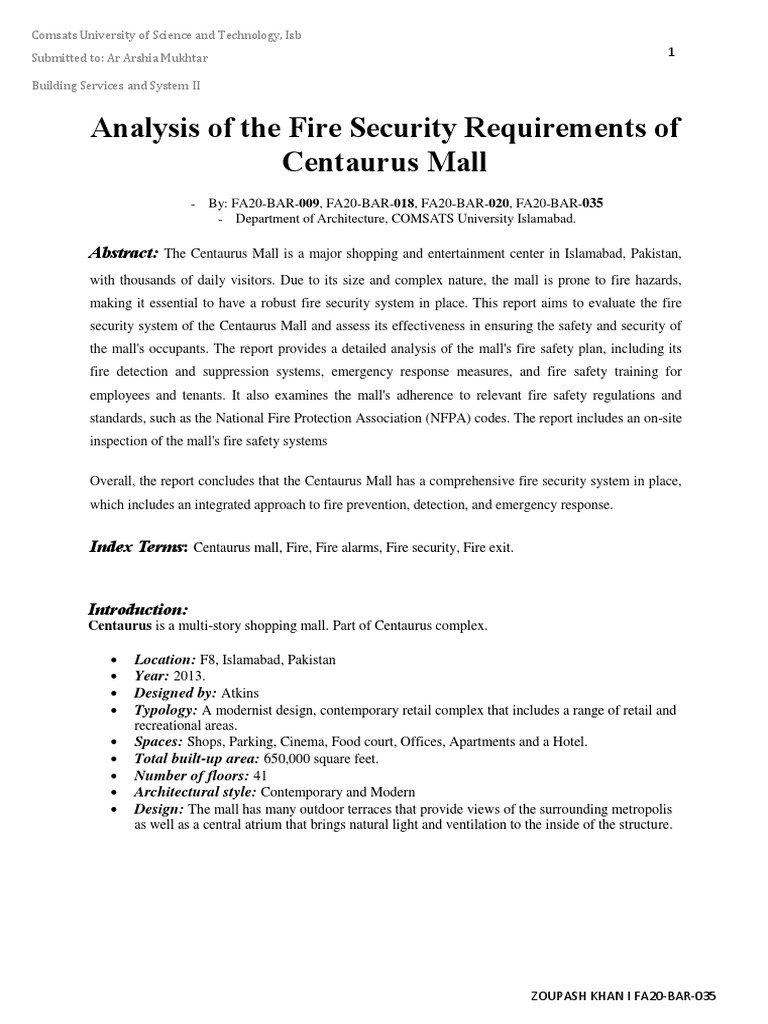 Comsats University of Science and Technology, Isb

Submitted to: Ar Arshia Mukhtar

Building Services and System II

1

Analysis of the Fire Security Requirements of Centaurus Mall

- By: FA20-BAR-009, FA20-BAR-018, FA20-BAR-020, FA20-BAR-035
- Department of Architecture, COMSATS University Islamabad.

Abstract: The Centaurus Mall is a major shopping and entertainment center in Islamabad, Pakistan, with thousands of daily visitors. Due to its size and complex nature, the mall is prone to fire hazards, making it essential to have a robust fire security system in place. This report aims to evaluate the fire security system of the Centaurus Mall and assess its effectiveness in ensuring the safety and security of the mall's occupants. The report provides a detailed analysis of the mall's fire safety plan, including its fire detection and suppression systems, emergency response measures, and fire safety training for employees and tenants. It also examines the mall's adherence to relevant fire safety regulations and standards, such as the National Fire Protection Association (NFPA) codes. The report includes an on-site inspection of the mall's fire safety systems

Overall, the report concludes that the Centaurus Mall has a comprehensive fire security system in place, which includes an integrated approach to fire prevention, detection, and emergency response.

Index Terms: Centaurus mall, Fire, Fire alarms, Fire security, Fire exit.

Introduction:
Centaurus is a multi-story shopping mall. Part of Centaurus complex.

- Location: F8, Islamabad, Pakistan
- Year: 2013.
- Designed by: Atkins
- Typology: A modernist design, contemporary retail complex that includes a range of retail and recreational areas.
- Spaces: Shops, Parking, Cinema, Food court, Offices, Apartments and a Hotel.
- Total built-up area: 650,000 square feet.
- Number of floors: 41
- Architectural style: Contemporary and Modern
- Design: The mall has many outdoor terraces that provide views of the surrounding metropolis as well as a central atrium that brings natural light and ventilation to the inside of the structure.

ZOUPASH KHAN I FA20-BAR-035